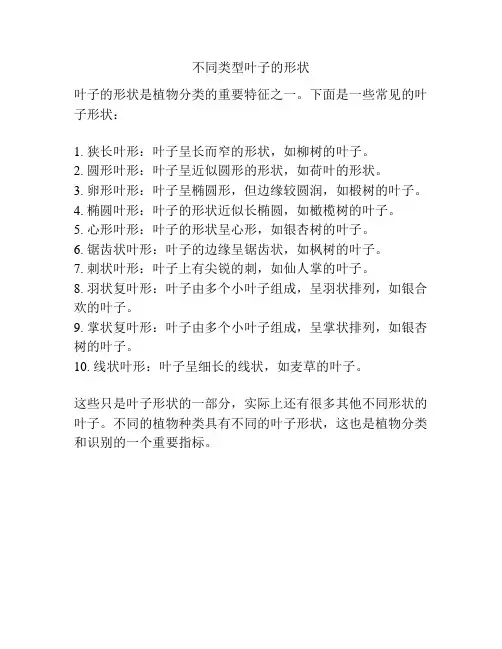 不同类型叶子的形状

叶子的形状是植物分类的重要特征之一。下面是一些常见的叶子形状：

1. 狭长叶形：叶子呈长而窄的形状，如柳树的叶子。
2. 圆形叶形：叶子呈近似圆形的形状，如荷叶的形状。
3. 卵形叶形：叶子呈椭圆形，但边缘较圆润，如椴树的叶子。
4. 椭圆叶形：叶子的形状近似长椭圆，如橄榄树的叶子。
5. 心形叶形：叶子的形状呈心形，如银杏树的叶子。
6. 锯齿状叶形：叶子的边缘呈锯齿状，如枫树的叶子。
7. 刺状叶形：叶子上有尖锐的刺，如仙人掌的叶子。
8. 羽状复叶形：叶子由多个小叶子组成，呈羽状排列，如银合欢的叶子。
9. 掌状复叶形：叶子由多个小叶子组成，呈掌状排列，如银杏树的叶子。
10. 线状叶形：叶子呈细长的线状，如麦草的叶子。

这些只是叶子形状的一部分，实际上还有很多其他不同形状的叶子。不同的植物种类具有不同的叶子形状，这也是植物分类和识别的一个重要指标。